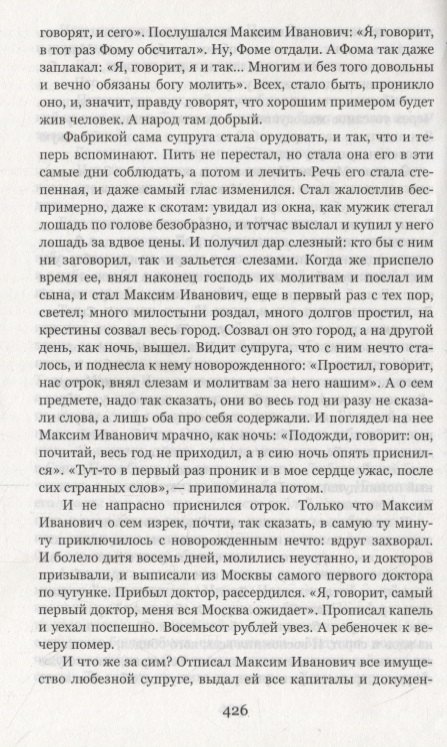 говорят, и сего». Послушался Максим Иванович: «Я, говорит, в тот раз Фому обсчитал». Ну, Фоме отдали. А Фома так даже заплакал: «Я, говорит, я и так... Многим и без того довольны и вечно обязаны богу молить». Всех, стало быть, проникло оно, и, значит, правду говорят, что хорошим примером будет жив человек. А народ там добрый.

Фабрикой сама супруга стала орудовать, и так, что и теперь вспоминают. Пить не перестал, но стала она его в эти самые дни соблюдать, а потом и лечить. Речь его стала степенная, и даже самый глас изменился. Стал жалостлив беспримерно, даже к скотам: увидал из окна, как мужик стегал лошадь по голове безобразно, и тотчас выслал и купил у него лошадь за вдвое цены. И получил дар слезный: кто бы с ним ни заговорил, так и зальется слезами. Когда же приспело время ее, внял наконец господь их молитвам и послал им сына, и стал Максим Иванович, еще в первый раз с тех пор, светел; много милостыни роздал, много долгов простил, на крестины созвал весь город. Созвал он это город, а на другой день, как ночь, вышел. Видит супруга, что с ним нечто сталось, и поднесла к нему новорожденного: «Простил, говорит, нас отрок, внял слезам и молитвам за него нашим». А о сем предмете, надо так сказать, они во весь год ни разу не сказали слова, а лишь оба про себя содержали. И поглядел на нее Максим Иванович мрачно, как ночь: «Подожди, говорит: он, почитай, весь год не приходил, а в сию ночь опять приснился». «Тут-то в первый раз проник и в мое сердце ужас, после сих странных слов», — припоминала потом.

И не напрасно приснился отрок. Только что Максим Иванович о сем изрек, почти, так сказать, в самую ту минуту приключилось с новорожденным нечто: вдруг захворал. И болело дитя восемь дней, молились неустанно, и докторов призывали, и выписали из Москвы самого первого доктора по чугунке. Прибыл доктор, рассердился. «Я, говорит, самый первый доктор, меня вся Москва ожидает». Прописал капель и уехал поспешно. Восемьсот рублей увез. А ребеночек к вечеру помер.

И что же за сим? Отписал Максим Иванович все имущество любезной супруге, выдал ей все капиталы и докумен-

426